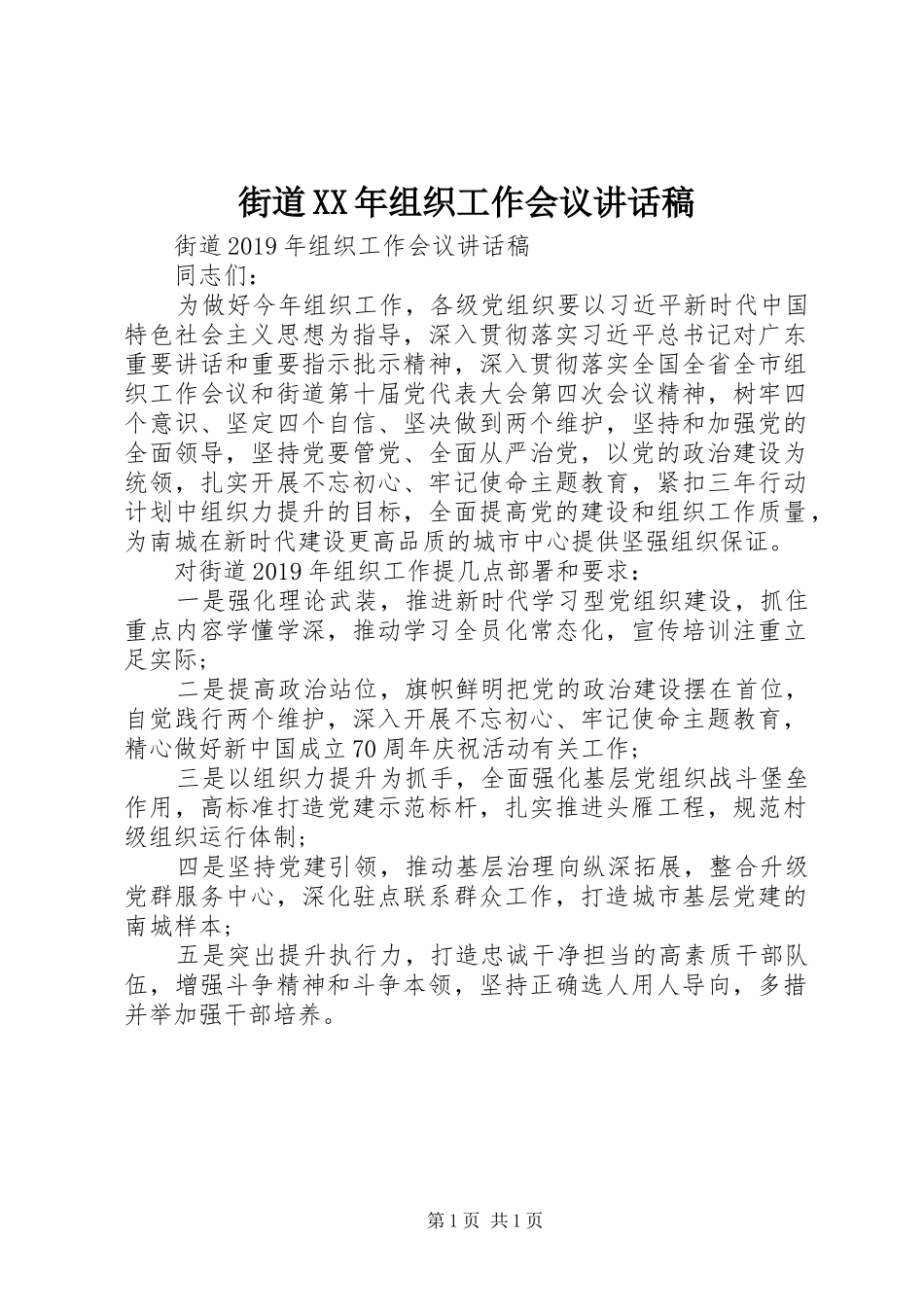 街道XX年组织工作会议讲话稿

街道2019年组织工作会议讲话稿

同志们：

为做好今年组织工作，各级党组织要以习近平新时代中国特色社会主义思想为指导，深入贯彻落实习近平总书记对广东重要讲话和重要指示批示精神，深入贯彻落实全国全省全市组织工作会议和街道第十届党代表大会第四次会议精神，树牢四个意识、坚定四个自信、坚决做到两个维护，坚持和加强党的全面领导，坚持党要管党、全面从严治党，以党的政治建设为统领，扎实开展不忘初心、牢记使命主题教育，紧扣三年行动计划中组织力提升的目标，全面提高党的建设和组织工作质量，为南城在新时代建设更高品质的城市中心提供坚强组织保证。

对街道2019年组织工作提几点部署和要求：

一是强化理论武装，推进新时代学习型党组织建设，抓住重点内容学懂学深，推动学习全员化常态化，宣传培训注重立足实际；

二是提高政治站位，旗帜鲜明把党的政治建设摆在首位，自觉践行两个维护，深入开展不忘初心、牢记使命主题教育，精心做好新中国成立70周年庆祝活动有关工作；

三是以组织力提升为抓手，全面强化基层党组织战斗堡垒作用，高标准打造党建示范标杆，扎实推进头雁工程，规范村级组织运行体制；

四是坚持党建引领，推动基层治理向纵深拓展，整合升级党群服务中心，深化驻点联系群众工作，打造城市基层党建的南城样本；

五是突出提升执行力，打造忠诚干净担当的高素质干部队伍，增强斗争精神和斗争本领，坚持正确选人用人导向，多措并举加强干部培养。

第1页 共1页